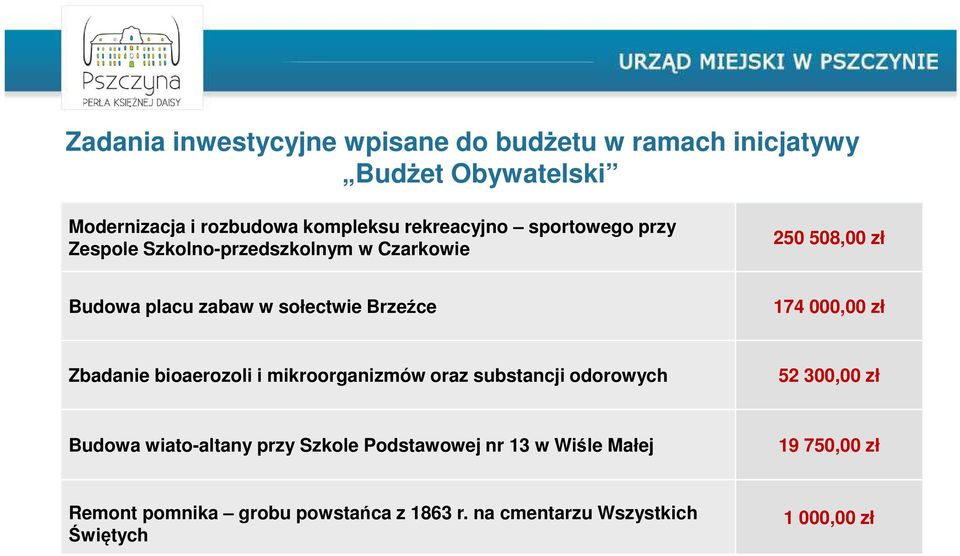 Pszczyna
PERŁA KSIĘŻNEJ DAISY

URZĄD MIEJSKI W PSZCZYNIE

Zadania inwestycyjne wpisane do budżetu w ramach inicjatywy „Budżet Obywatelski”

| | |
|---|---|
| Modernizacja i rozbudowa kompleksu rekreacyjno – sportowego przy Zespole Szkolno-przedszkolnym w Czarkowie | 250 508,00 zł |
| Budowa placu zabaw w sołectwie Brzeźce | 174 000,00 zł |
| Zbadanie bioaerozoli i mikroorganizmów oraz substancji odorowych | 52 300,00 zł |
| Budowa wiato-altany przy Szkole Podstawowej nr 13 w Wiśle Małej | 19 750,00 zł |
| Remont pomnika – grobu powstańca z 1863 r. na cmentarzu Wszystkich Świętych | 1 000,00 zł |